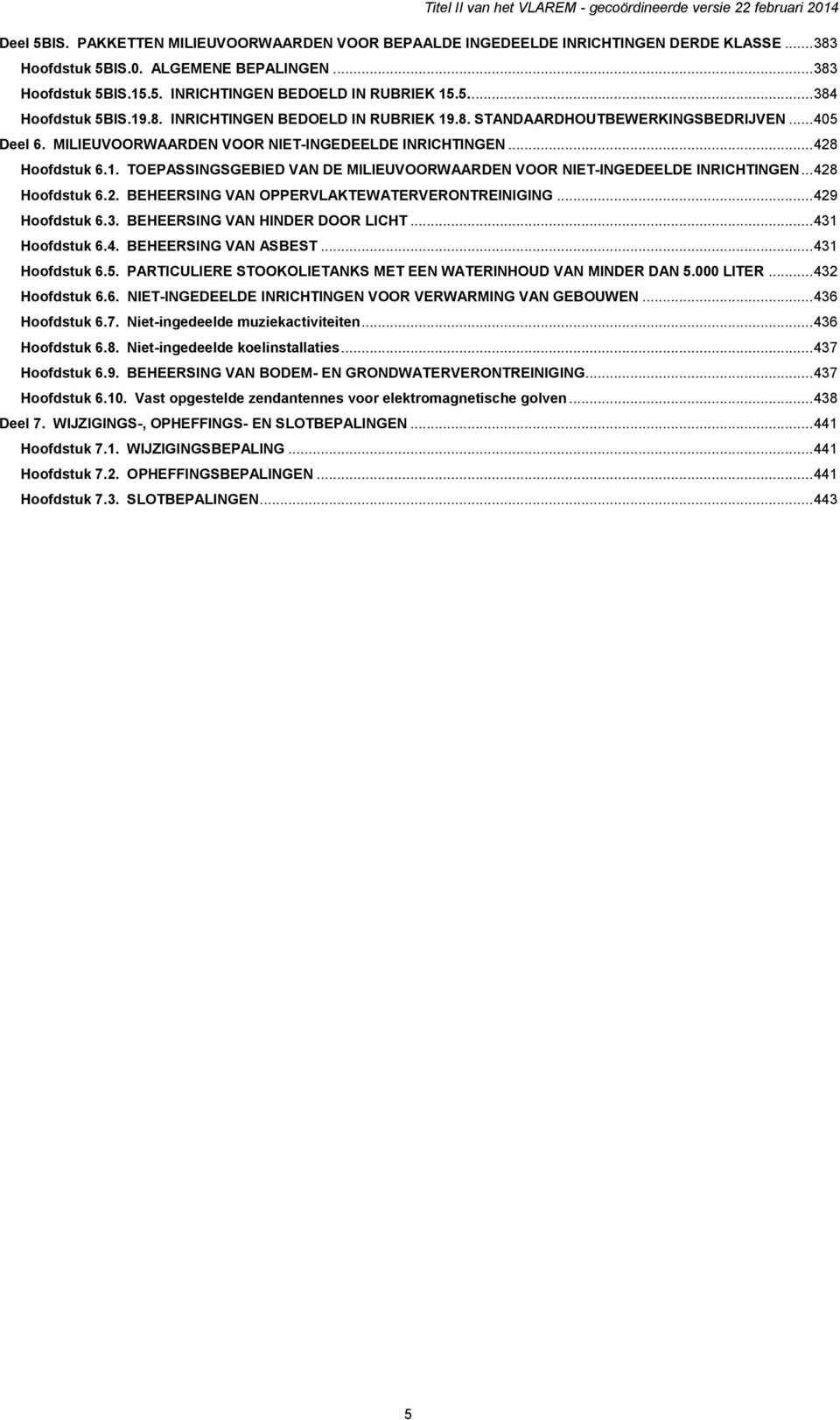 Titel II van het VLAREM - gecoördineerde versie 22 februari 2014

Deel 5BIS. PAKKETTEN MILIEUVOORWAARDEN VOOR BEPAALDE INGEDEELDE INRICHTINGEN DERDE KLASSE ......383
Hoofdstuk 5BIS.0. ALGEMENE BEPALINGEN ......383
Hoofdstuk 5BIS.15.5. INRICHTINGEN BEDOELD IN RUBRIEK 15.5. ......384
Hoofdstuk 5BIS.19.8. INRICHTINGEN BEDOELD IN RUBRIEK 19.8. STANDAARDHOUTBEWERKINGSBEDRIJVEN ......405
Deel 6. MILIEUVOORWAARDEN VOOR NIET-INGEDEELDE INRICHTINGEN ......428
Hoofdstuk 6.1. TOEPASSINGSGEBIED VAN DE MILIEUVOORWAARDEN VOOR NIET-INGEDEELDE INRICHTINGEN ...428
Hoofdstuk 6.2. BEHEERSING VAN OPPERVLAKTEWATERVERONTREINIGING ......429
Hoofdstuk 6.3. BEHEERSING VAN HINDER DOOR LICHT ......431
Hoofdstuk 6.4. BEHEERSING VAN ASBEST ......431
Hoofdstuk 6.5. PARTICULIERE STOOKOLIETANKS MET EEN WATERINHOUD VAN MINDER DAN 5.000 LITER ......432
Hoofdstuk 6.6. NIET-INGEDEELDE INRICHTINGEN VOOR VERWARMING VAN GEBOUWEN ......436
Hoofdstuk 6.7. Niet-ingedeelde muziekactiviteiten ......436
Hoofdstuk 6.8. Niet-ingedeelde koelinstallaties ......437
Hoofdstuk 6.9. BEHEERSING VAN BODEM- EN GRONDWATERVERONTREINIGING ......437
Hoofdstuk 6.10. Vast opgestelde zendantennes voor elektromagnetische golven ......438
Deel 7. WIJZIGINGS-, OPHEFFINGS- EN SLOTBEPALINGEN ......441
Hoofdstuk 7.1. WIJZIGINGSBEPALING ......441
Hoofdstuk 7.2. OPHEFFINGSBEPALINGEN ......441
Hoofdstuk 7.3. SLOTBEPALINGEN ......443

5